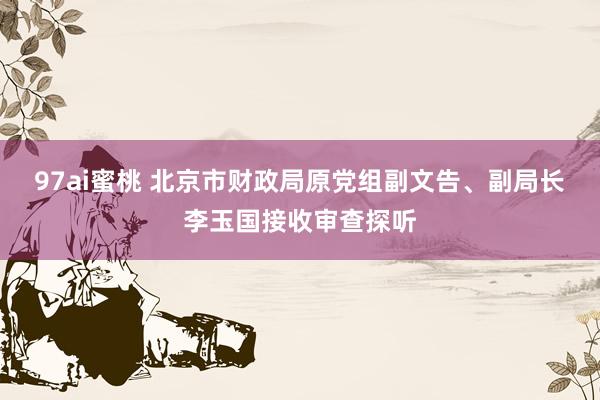 97ai蜜桃 北京市财政局原党组副文告、副局长李玉国接收审查探听